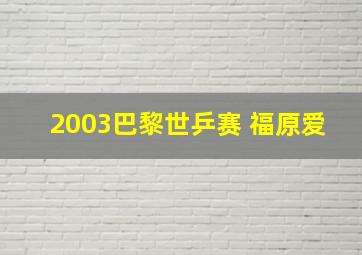 2003巴黎世乒赛 福原爱